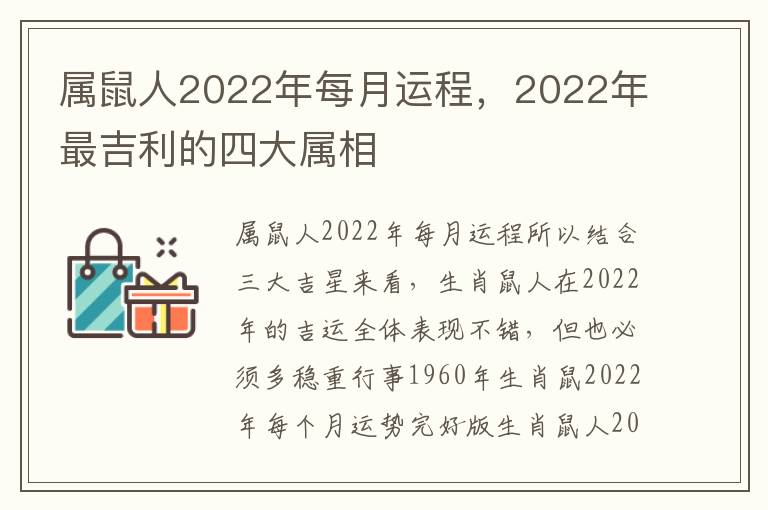 属鼠人2022年每月运程，2022年最吉利的四大属相

属鼠人2022年每月运程所以结合三大吉星来看，生肖鼠人在2022年的吉运全体表现不错，但也必须多稳重行事1960年生肖鼠2022年每个月运势完好版生肖鼠人20